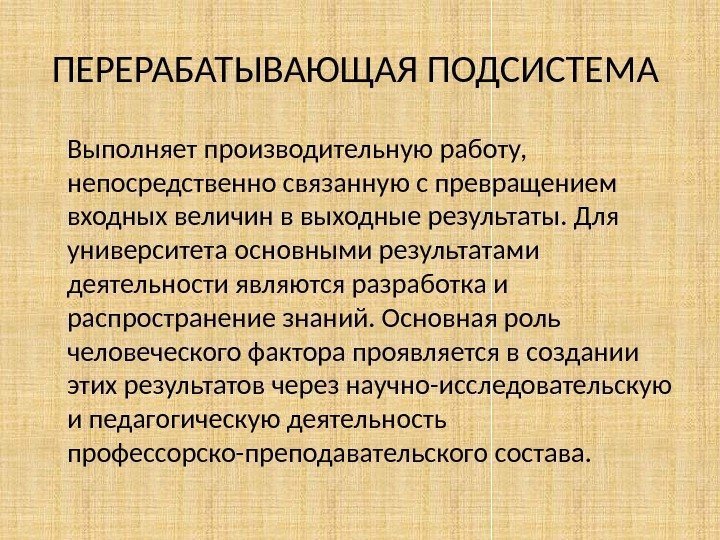 ПЕРЕРАБАТЫВАЮЩАЯ ПОДСИСТЕМА

Выполняет производительную работу, непосредственно связанную с превращением входных величин в выходные результаты. Для университета основными результатами деятельности являются разработка и распространение знаний. Основная роль человеческого фактора проявляется в создании этих результатов через научно-исследовательскую и педагогическую деятельность профессорско-преподавательского состава.